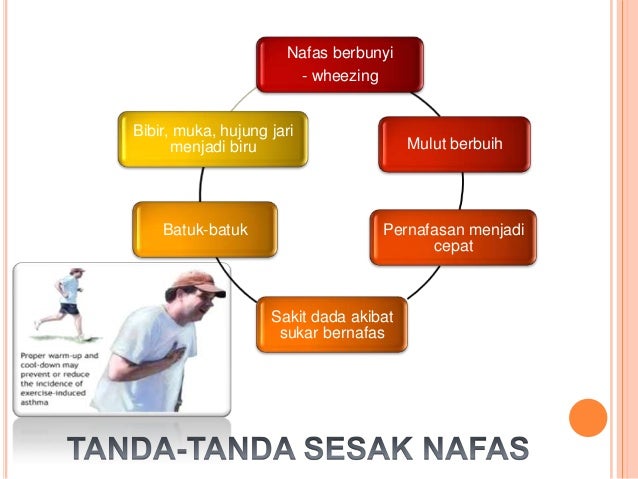 Nafas berbunyi - wheezing

Mulut berbuih

Pernafasan menjadi cepat

Sakit dada akibat sukar bernafas

Batuk-batuk

Bibir, muka, hujung jari menjadi biru

Proper warm-up and cool-down may prevent or reduce the incidence of exercise-induced asthma

TANDA-TANDA SESAK NAFAS